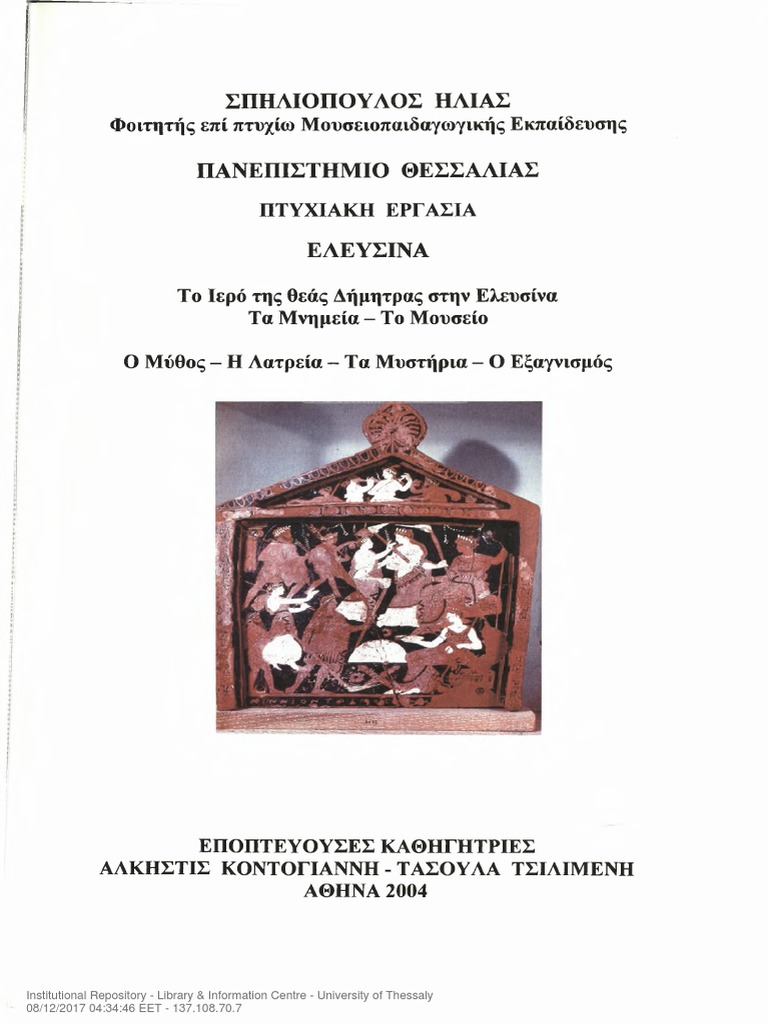 ΣΠΗΛΙΟΠΟΥΛΟΣ ΗΛΙΑΣ
Φοιτητής επί πτυχίω Μουσειοπαιδαγωγικής Εκπαίδευσης

ΠΑΝΕΠΙΣΤΗΜΙΟ ΘΕΣΣΑΛΙΑΣ

ΠΤΥΧΙΑΚΗ ΕΡΓΑΣΙΑ

ΕΛΕΥΣΙΝΑ

Το Ιερό της θεάς Δήμητρας στην Ελευσίνα
Τα Μνημεία – Το Μουσείο

Ο Μύθος – Η Λατρεία – Τα Μυστήρια – Ο Εξαγνισμός

ΕΠΟΠΤΕΥΟΥΣΕΣ ΚΑΘΗΓΗΤΡΙΕΣ
ΑΛΚΗΣΤΙΣ ΚΟΝΤΟΓΙΑΝΝΗ - ΤΑΣΟΥΛΑ ΤΣΙΛΙΜΕΝΗ
ΑΘΗΝΑ 2004

Institutional Repository - Library & Information Centre - University of Thessaly
08/12/2017 04:34:46 EET - 137.108.70.7